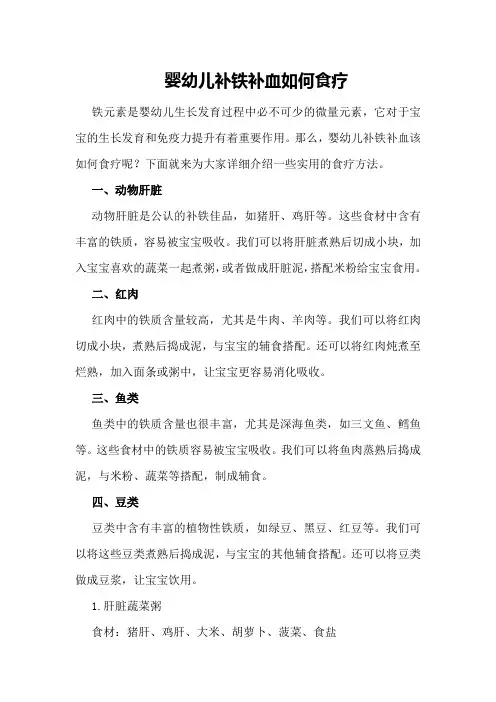 婴幼儿补铁补血如何食疗

铁元素是婴幼儿生长发育过程中必不可少的微量元素，它对于宝宝的生长发育和免疫力提升有着重要作用。那么，婴幼儿补铁补血该如何食疗呢？下面就来为大家详细介绍一些实用的食疗方法。

一、动物肝脏

动物肝脏是公认的补铁佳品，如猪肝、鸡肝等。这些食材中含有丰富的铁质，容易被宝宝吸收。我们可以将肝脏煮熟后切成小块，加入宝宝喜欢的蔬菜一起煮粥，或者做成肝脏泥，搭配米粉给宝宝食用。

二、红肉

红肉中的铁质含量较高，尤其是牛肉、羊肉等。我们可以将红肉切成小块，煮熟后捣成泥，与宝宝的辅食搭配。还可以将红肉炖煮至烂熟，加入面条或粥中，让宝宝更容易消化吸收。

三、鱼类

鱼类中的铁质含量也很丰富，尤其是深海鱼类，如三文鱼、鳕鱼等。这些食材中的铁质容易被宝宝吸收。我们可以将鱼肉蒸熟后捣成泥，与米粉、蔬菜等搭配，制成辅食。

四、豆类

豆类中含有丰富的植物性铁质，如绿豆、黑豆、红豆等。我们可以将这些豆类煮熟后捣成泥，与宝宝的其他辅食搭配。还可以将豆类做成豆浆，让宝宝饮用。

1. 肝脏蔬菜粥

食材：猪肝、鸡肝、大米、胡萝卜、菠菜、食盐